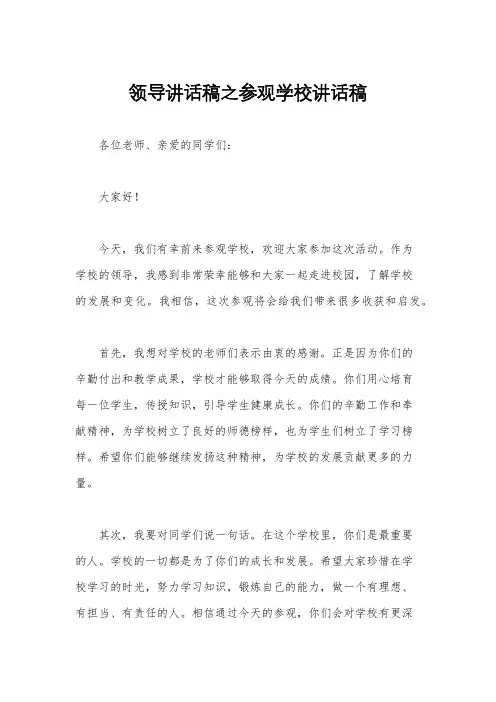 领导讲话稿之参观学校讲话稿

各位老师、亲爱的同学们：

大家好！

今天，我们有幸前来参观学校，欢迎大家参加这次活动。作为学校的领导，我感到非常荣幸能够和大家一起走进校园，了解学校的发展和变化。我相信，这次参观将会给我们带来很多收获和启发。

首先，我想对学校的老师们表示由衷的感谢。正是因为你们的辛勤付出和教学成果，学校才能够取得今天的成绩。你们用心培育每一位学生，传授知识，引导学生健康成长。你们的辛勤工作和奉献精神，为学校树立了良好的师德榜样，也为学生们树立了学习榜样。希望你们能够继续发扬这种精神，为学校的发展贡献更多的力量。

其次，我要对同学们说一句话。在这个学校里，你们是最重要的人。学校的一切都是为了你们的成长和发展。希望大家珍惜在学校学习的时光，努力学习知识，锻炼自己的能力，做一个有理想、有担当、有责任的人。相信通过今天的参观，你们会对学校有更深